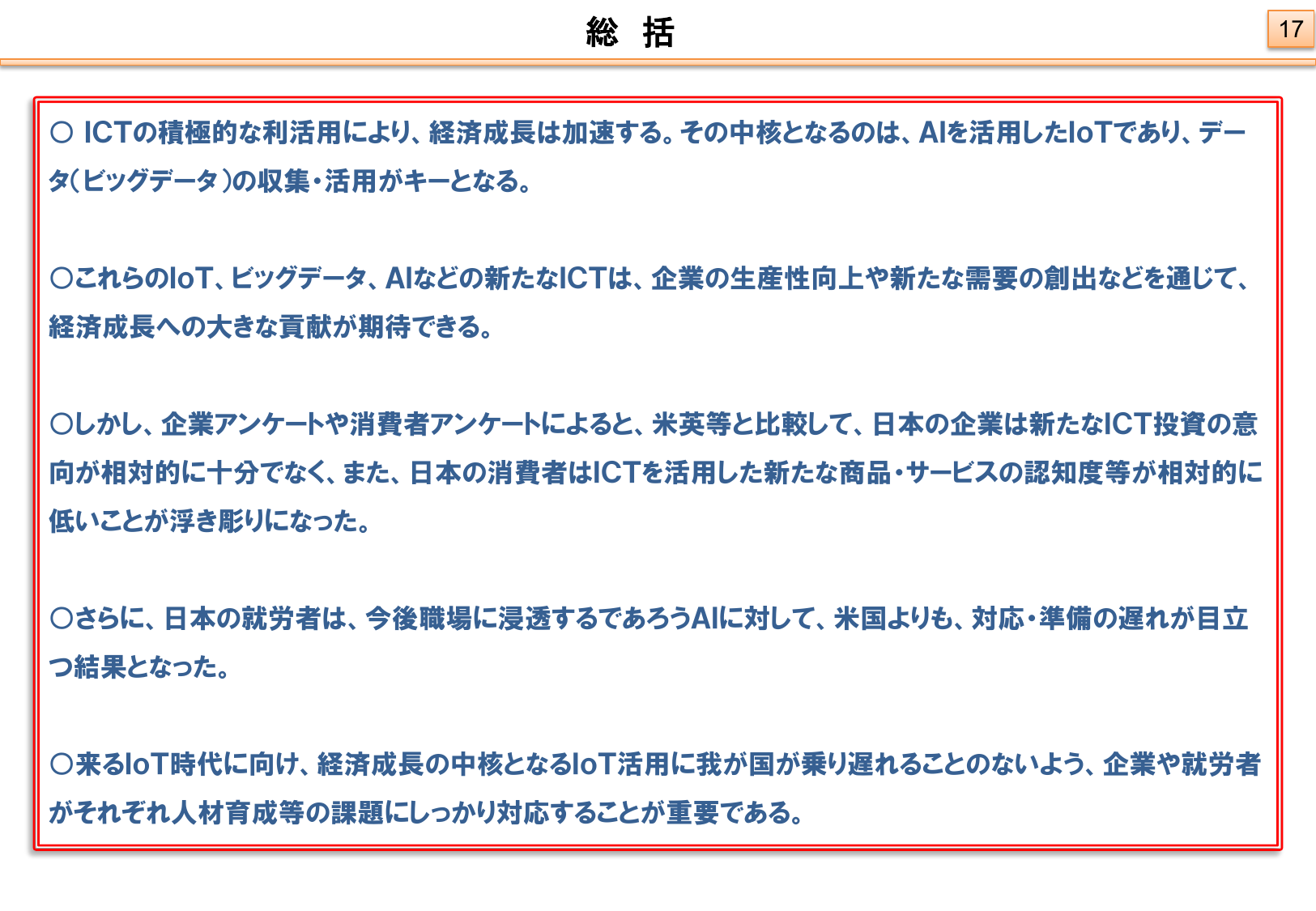 総　括

17

○ ICTの積極的な利活用により、経済成長は加速する。その中核となるのは、AIを活用したIoTであり、データ（ビッグデータ）の収集・活用がキーとなる。

○これらのIoT、ビッグデータ、AIなどの新たなICTは、企業の生産性向上や新たな需要の創出などを通じて、経済成長への大きな貢献が期待できる。

○しかし、企業アンケートや消費者アンケートによると、米英等と比較して、日本の企業は新たなICT投資の意向が相対的に十分でなく、また、日本の消費者はICTを活用した新たな商品・サービスの認知度等が相対的に低いことが浮き彫りになった。

○さらに、日本の就労者は、今後職場に浸透するであろうAIに対して、米国よりも、対応・準備の遅れが目立つ結果となった。

○来るIoT時代に向け、経済成長の中核となるIoT活用に我が国が乗り遅れることのないよう、企業や就労者がそれぞれ人材育成等の課題にしっかり対応することが重要である。